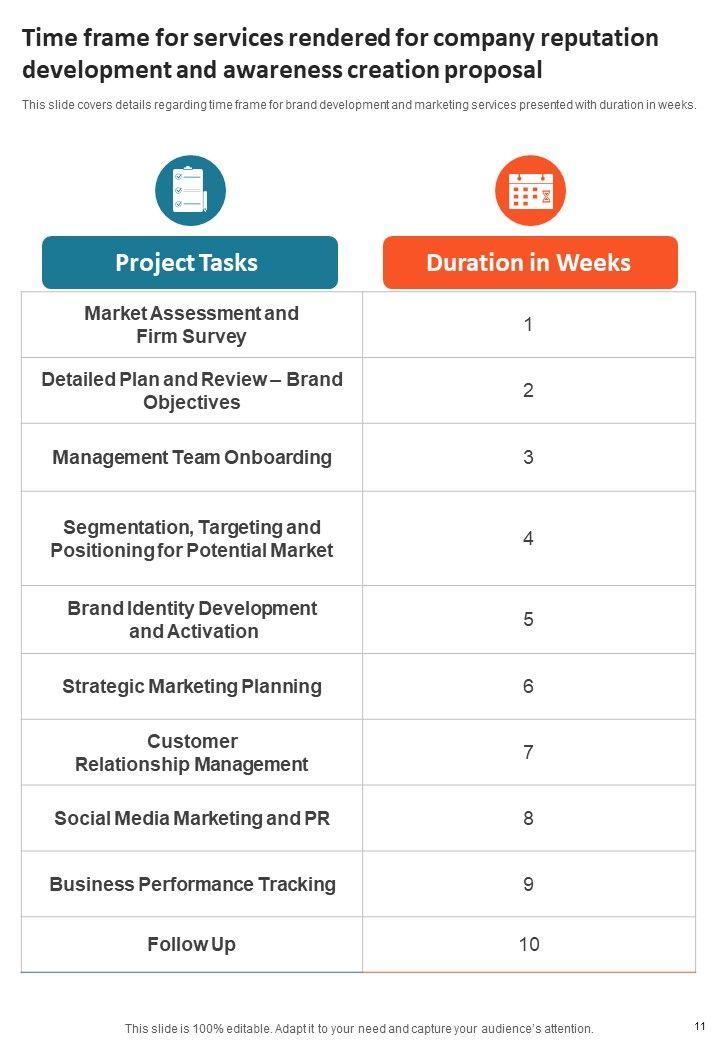 Time frame for services rendered for company reputation development and awareness creation proposal

This slide covers details regarding time frame for brand development and marketing services presented with duration in weeks.

| Project Tasks | Duration in Weeks |
|---|---|
| Market Assessment and Firm Survey | 1 |
| Detailed Plan and Review – Brand Objectives | 2 |
| Management Team Onboarding | 3 |
| Segmentation, Targeting and Positioning for Potential Market | 4 |
| Brand Identity Development and Activation | 5 |
| Strategic Marketing Planning | 6 |
| Customer Relationship Management | 7 |
| Social Media Marketing and PR | 8 |
| Business Performance Tracking | 9 |
| Follow Up | 10 |

This slide is 100% editable. Adapt it to your need and capture your audience's attention.

11